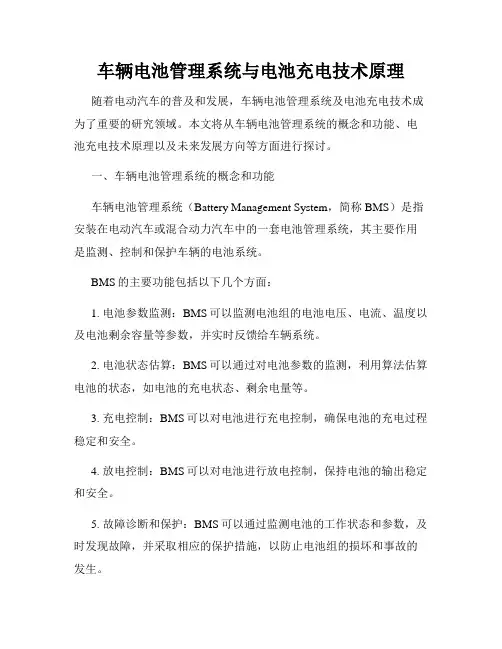 车辆电池管理系统与电池充电技术原理

随着电动汽车的普及和发展，车辆电池管理系统及电池充电技术成为了重要的研究领域。本文将从车辆电池管理系统的概念和功能、电池充电技术原理以及未来发展方向等方面进行探讨。

一、车辆电池管理系统的概念和功能

车辆电池管理系统（Battery Management System，简称 BMS）是指安装在电动汽车或混合动力汽车中的一套电池管理系统，其主要作用是监测、控制和保护车辆的电池系统。

BMS 的主要功能包括以下几个方面：

1. 电池参数监测：BMS 可以监测电池组的电池电压、电流、温度以及电池剩余容量等参数，并实时反馈给车辆系统。

2. 电池状态估算：BMS 可以通过对电池参数的监测，利用算法估算电池的状态，如电池的充电状态、剩余电量等。

3. 充电控制：BMS 可以对电池进行充电控制，确保电池的充电过程稳定和安全。

4. 放电控制：BMS 可以对电池进行放电控制，保持电池的输出稳定和安全。

5. 故障诊断和保护：BMS 可以通过监测电池的工作状态和参数，及时发现故障，并采取相应的保护措施，以防止电池组的损坏和事故的发生。